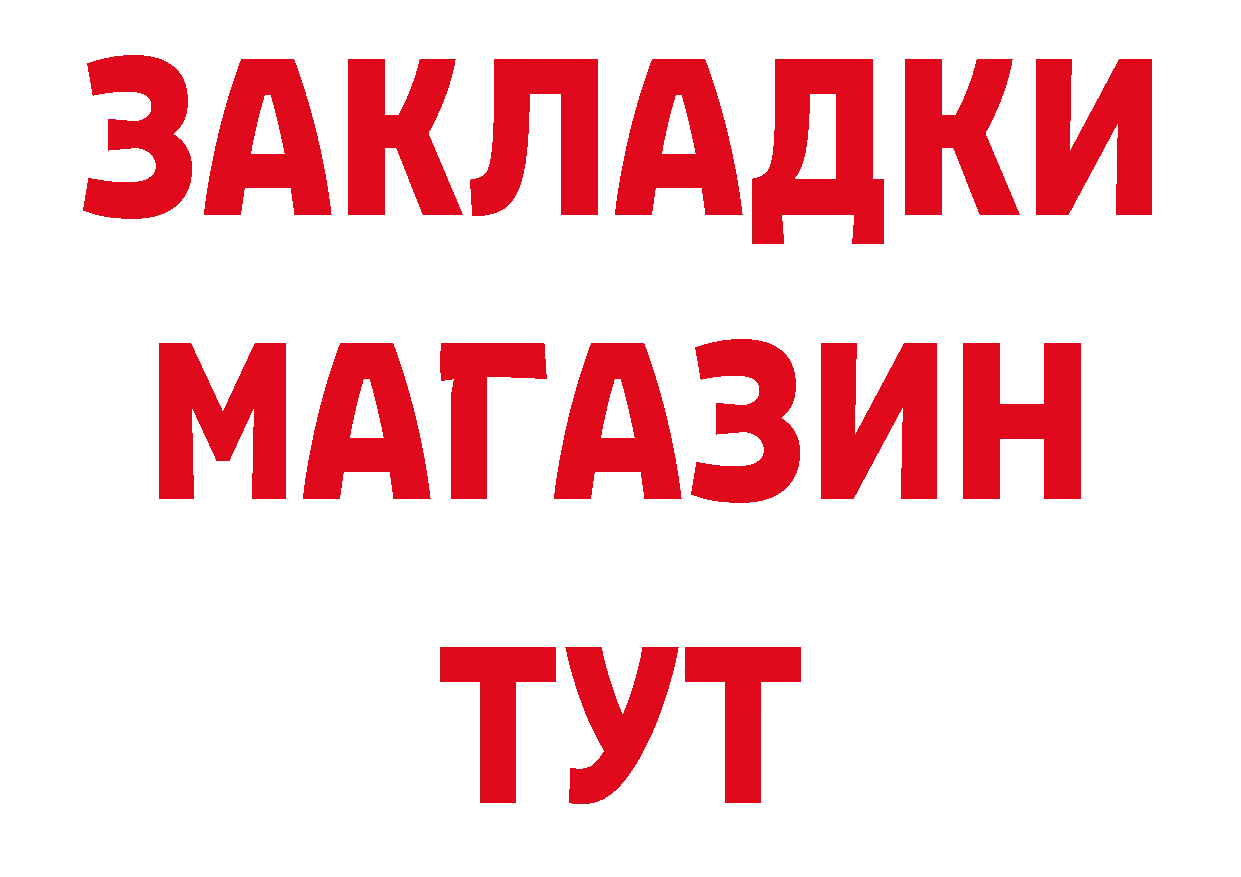 ЗАКЛАДКИ
МАГАЗИН
ТУТ